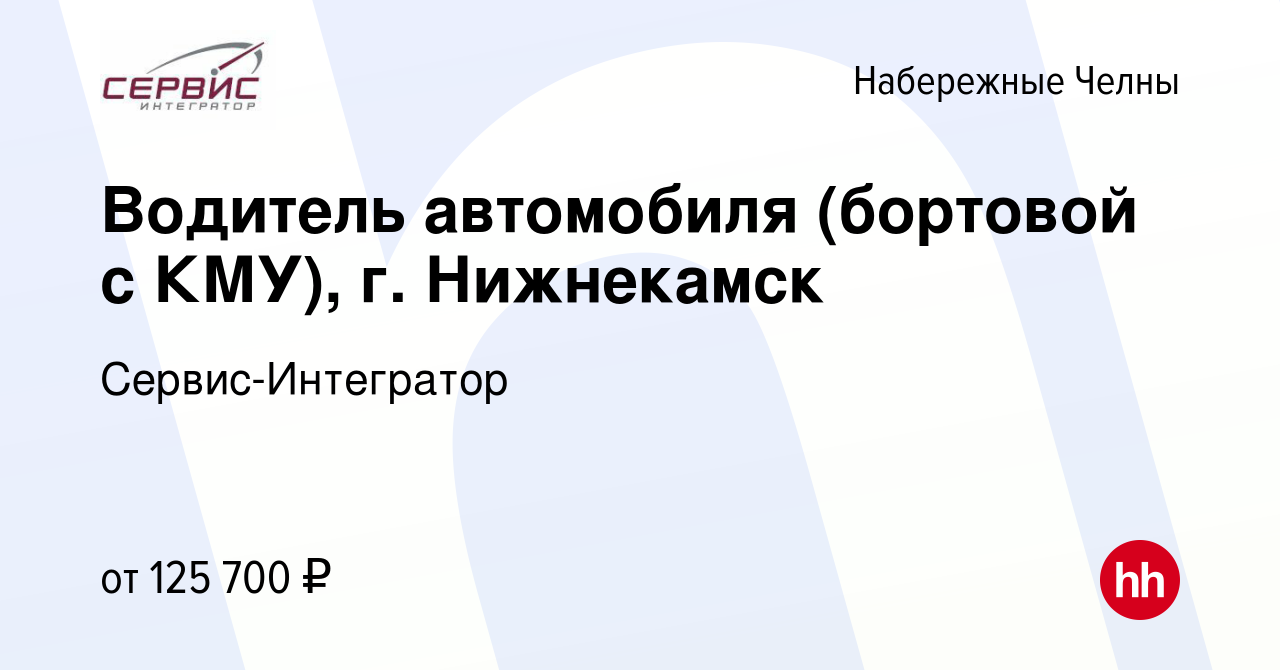 СЕРВИС
ИНТЕГРАТОР

Набережные Челны

Водитель автомобиля (бортовой с КМУ), г. Нижнекамск

Сервис-Интегратор

от 125 700 ₽

hh